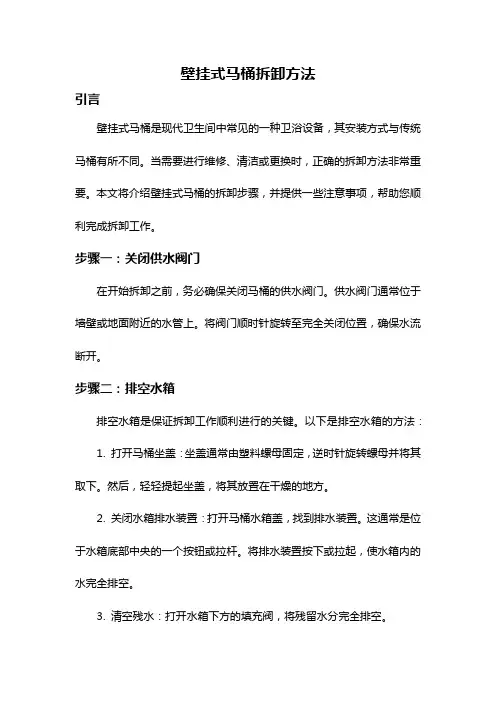 壁挂式马桶拆卸方法

引言

壁挂式马桶是现代卫生间中常见的一种卫浴设备，其安装方式与传统马桶有所不同。当需要进行维修、清洁或更换时，正确的拆卸方法非常重要。本文将介绍壁挂式马桶的拆卸步骤，并提供一些注意事项，帮助您顺利完成拆卸工作。

步骤一：关闭供水阀门

在开始拆卸之前，务必确保关闭马桶的供水阀门。供水阀门通常位于墙壁或地面附近的水管上。将阀门顺时针旋转至完全关闭位置，确保水流断开。

步骤二：排空水箱

排空水箱是保证拆卸工作顺利进行的关键。以下是排空水箱的方法：

1. 打开马桶坐盖：坐盖通常由塑料螺母固定，逆时针旋转螺母并将其取下。然后，轻轻提起坐盖，将其放置在干燥的地方。

2. 关闭水箱排水装置：打开马桶水箱盖，找到排水装置。这通常是位于水箱底部中央的一个按钮或拉杆。将排水装置按下或拉起，使水箱内的水完全排空。

3. 清空残水：打开水箱下方的填充阀，将残留水分完全排空。